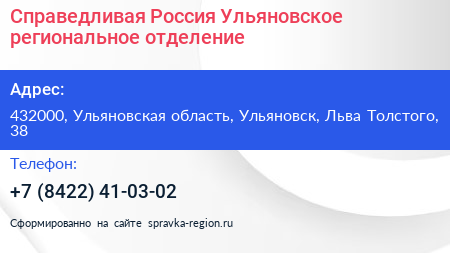 Справедливая Россия Ульяновское региональное отделение

Адрес:

432000, Ульяновская область, Ульяновск, Льва Толстого, 38

Телефон:

+7 (8422) 41-03-02

Сформированно на сайте spravka-region.ru